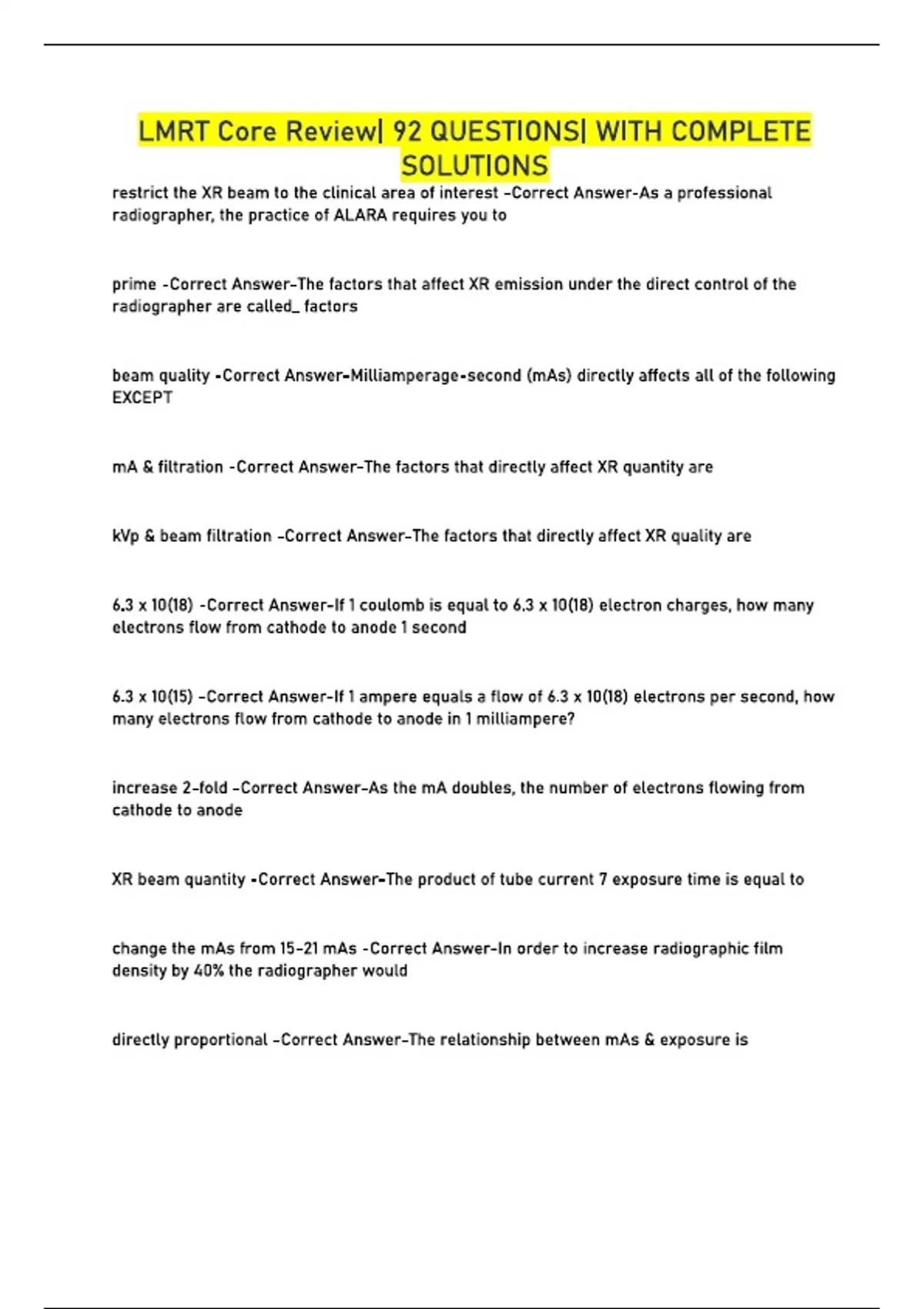 LMRT Core Review| 92 QUESTIONS| WITH COMPLETE SOLUTIONS

restrict the XR beam to the clinical area of interest -Correct Answer-As a professional radiographer, the practice of ALARA requires you to

prime -Correct Answer-The factors that affect XR emission under the direct control of the radiographer are called_ factors

beam quality -Correct Answer-Milliamperage-second (mAs) directly affects all of the following EXCEPT

mA & filtration -Correct Answer-The factors that directly affect XR quantity are

kVp & beam filtration -Correct Answer-The factors that directly affect XR quality are

6.3 x 10(18) -Correct Answer-If 1 coulomb is equal to 6.3 x 10(18) electron charges, how many electrons flow from cathode to anode 1 second

6.3 x 10(15) -Correct Answer-If 1 ampere equals a flow of 6.3 x 10(18) electrons per second, how many electrons flow from cathode to anode in 1 milliampere?

increase 2-fold -Correct Answer-As the mA doubles, the number of electrons flowing from cathode to anode

XR beam quantity -Correct Answer-The product of tube current 7 exposure time is equal to

change the mAs from 15-21 mAs -Correct Answer-In order to increase radiographic film density by 40% the radiographer would

directly proportional -Correct Answer-The relationship between mAs & exposure is